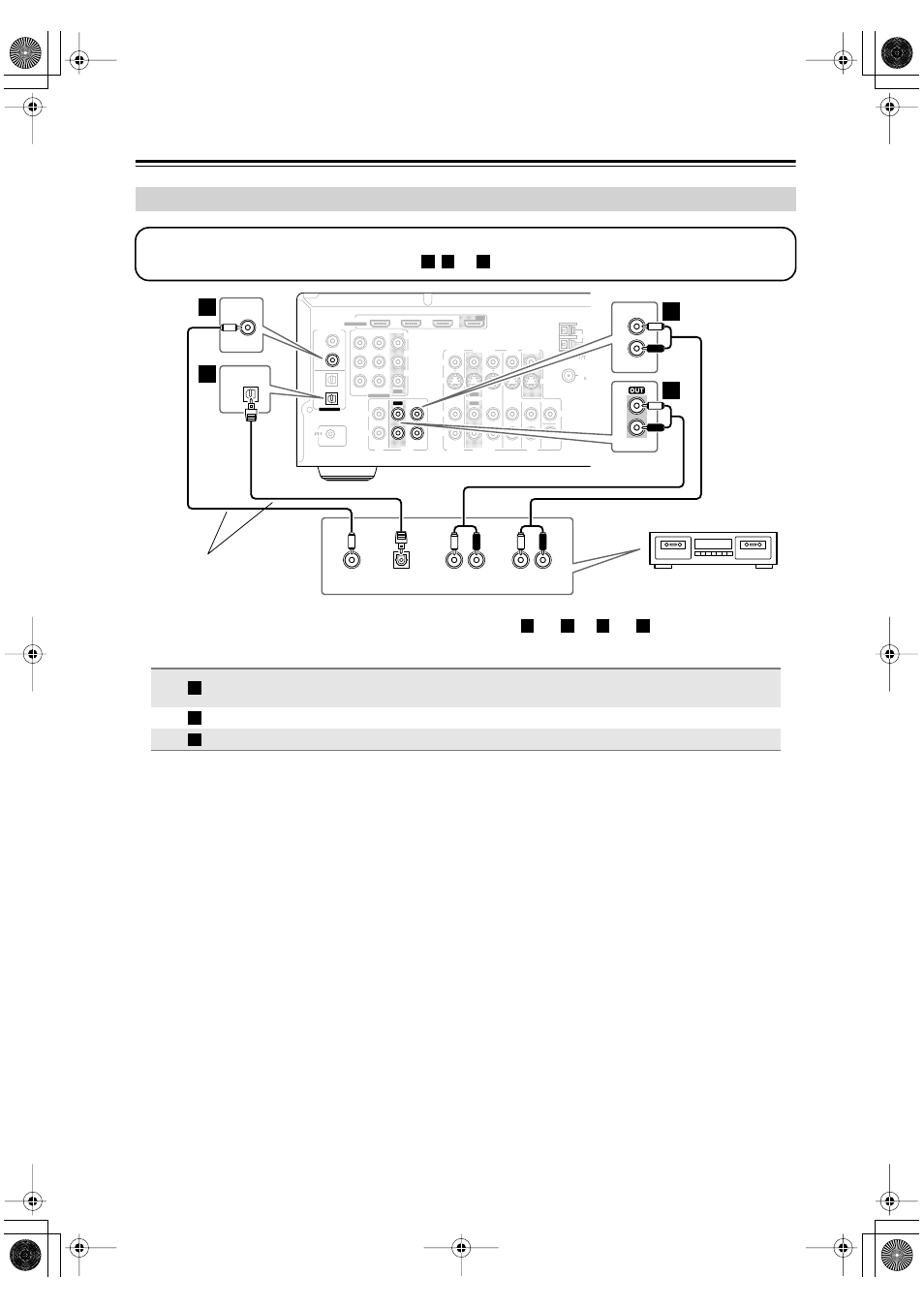 OUT